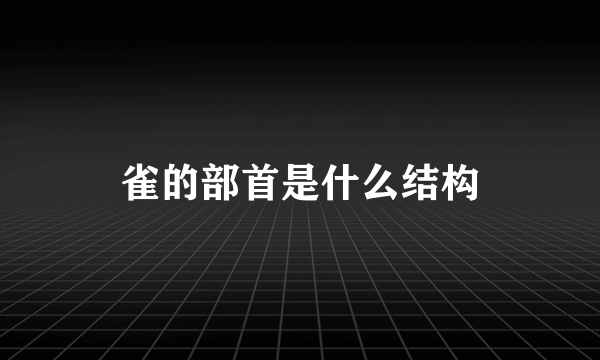 雀的部首是什么结构